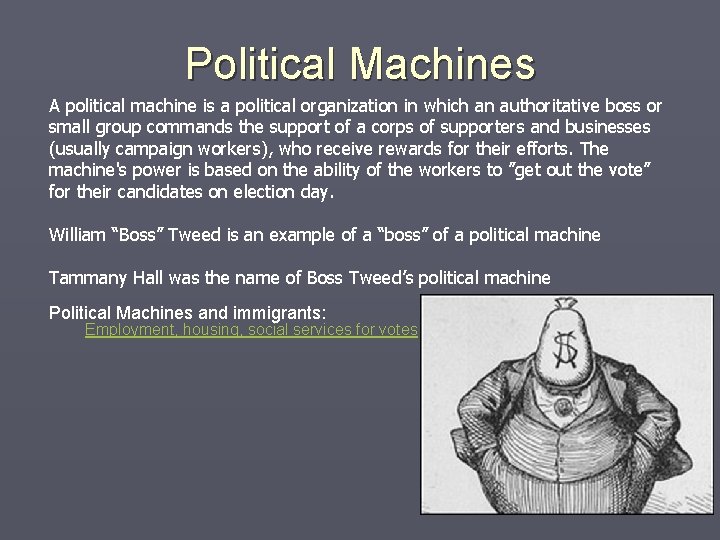 Political Machines

A political machine is a political organization in which an authoritative boss or small group commands the support of a corps of supporters and businesses (usually campaign workers), who receive rewards for their efforts. The machine's power is based on the ability of the workers to "get out the vote" for their candidates on election day.

William "Boss" Tweed is an example of a "boss" of a political machine

Tammany Hall was the name of Boss Tweed's political machine

Political Machines and immigrants:
Employment, housing, social services for votes

$